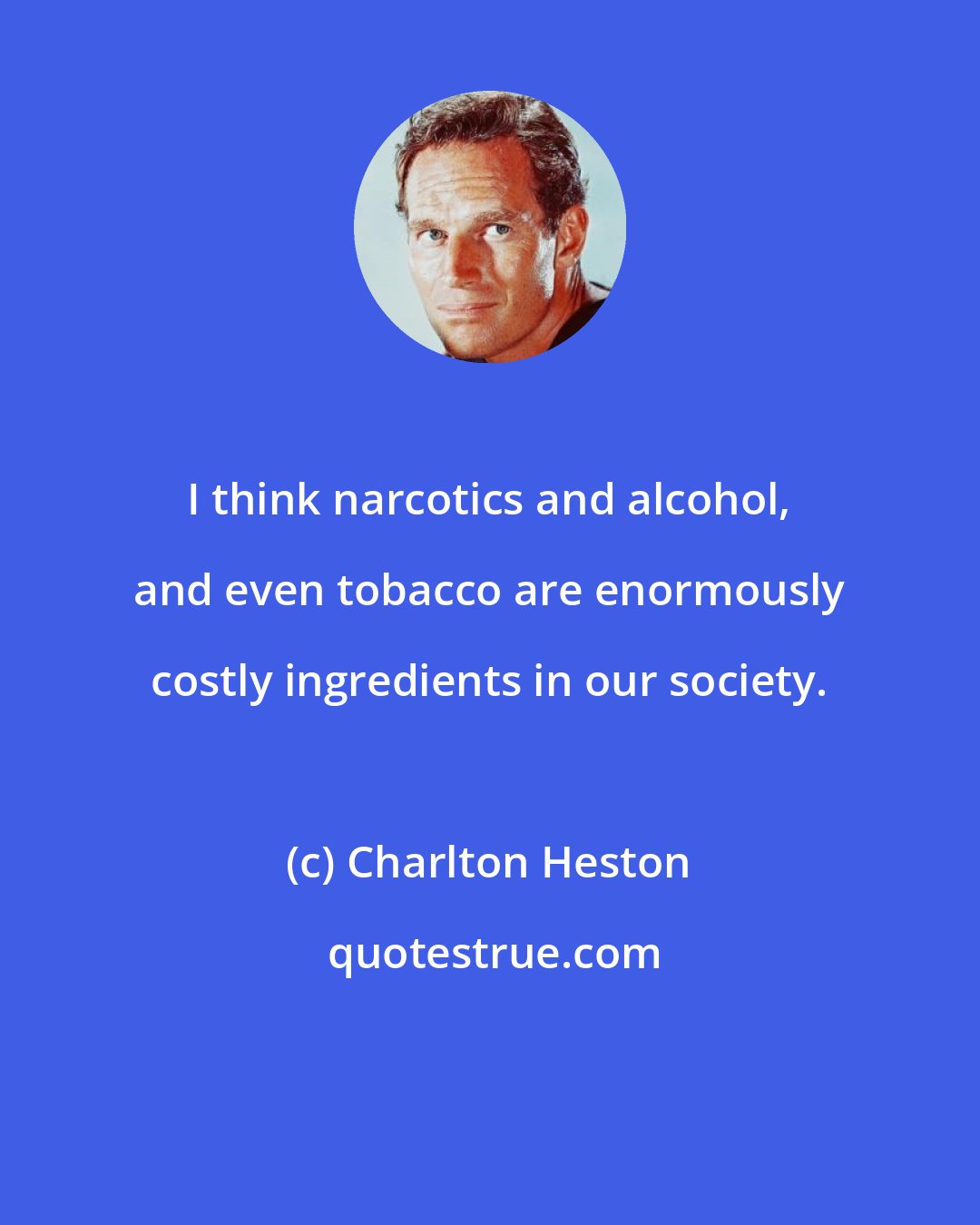 I think narcotics and alcohol, and even tobacco are enormously costly ingredients in our society.

(c) Charlton Heston

quotestrue.com